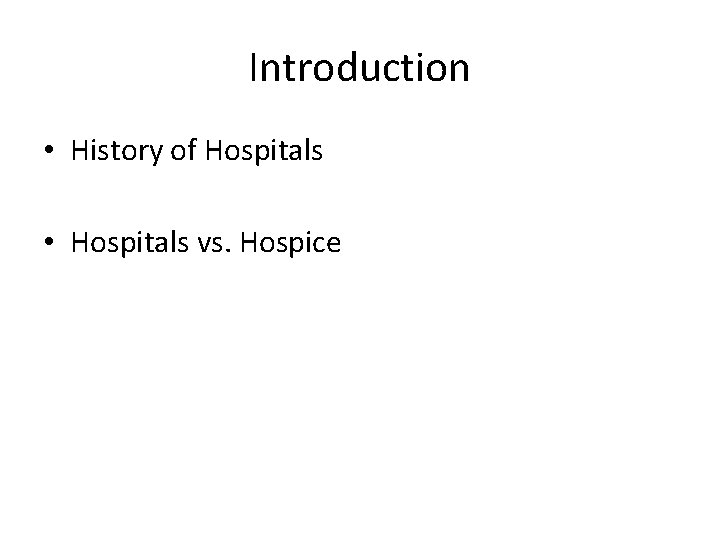 Introduction

• History of Hospitals

• Hospitals vs. Hospice